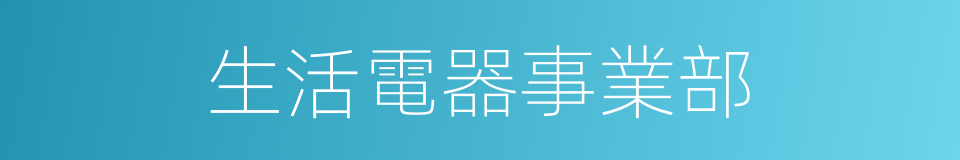 生活電器事業部